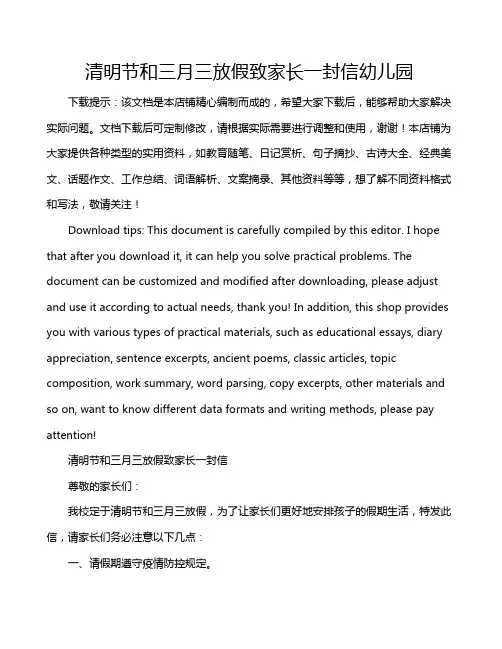 清明节和三月三放假致家长一封信幼儿园

下载提示：该文档是本店铺精心编制而成的，希望大家下载后，能够帮助大家解决实际问题。文档下载后可定制修改，请根据实际需要进行调整和使用，谢谢！本店铺为大家提供各种类型的实用资料，如教育随笔、日记赏析、句子摘抄、古诗大全、经典美文、话题作文、工作总结、词语解析、文案摘录、其他资料等等，想了解不同资料格式和写法，敬请关注！

Download tips: This document is carefully compiled by this editor. I hope that after you download it, it can help you solve practical problems. The document can be customized and modified after downloading, please adjust and use it according to actual needs, thank you! In addition, this shop provides you with various types of practical materials, such as educational essays, diary appreciation, sentence excerpts, ancient poems, classic articles, topic composition, work summary, word parsing, copy excerpts, other materials and so on, want to know different data formats and writing methods, please pay attention!

清明节和三月三放假致家长一封信

尊敬的家长们：

我校定于清明节和三月三放假，为了让家长们更好地安排孩子的假期生活，特发此信，请家长们务必注意以下几点：

一、请假期遵守疫情防控规定。